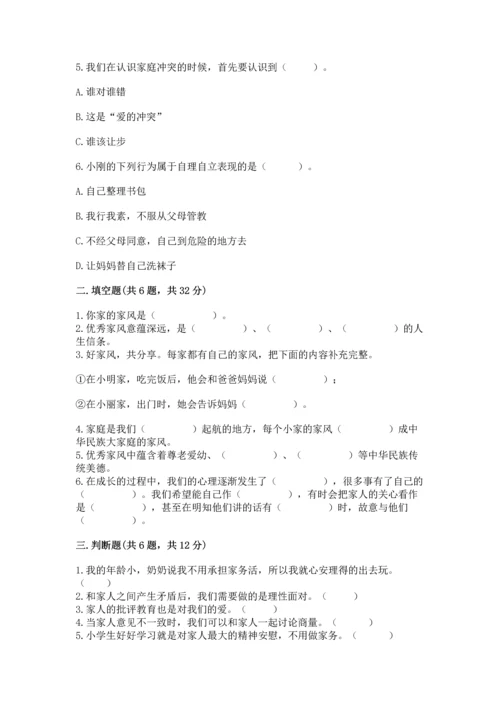 5. 我们在认识家庭冲突的时候，首先要认识到（　　）。

A. 谁对谁错

B. 这是“爱的冲突”

C. 谁该让步

6. 小刚的下列行为属于自理自立表现的是（　　）。

A. 自己整理书包

B. 我行我素，不服从父母管教

C. 不经父母同意，自己到危险的地方去

D. 让妈妈替自己洗袜子

二. 填空题(共 6 题，共 32 分)

1. 你家的家风是（　　）。
2. 优秀家风意蕴深远，是（　　）、（　　）、（　　）的人生信条。
3. 好家风，共分享。每家都有自己的家风，把下面的内容补充完整。

①在小明家，吃完饭后，他会和爸爸妈妈说（　　）；

②在小丽家，出门时，她会告诉妈妈（　　）。

4. 家庭是我们（　　）起航的地方，每个小家的家风（　　）成中华民族大家庭的家风。
5. 优秀家风中蕴含着尊老爱幼、（　　）、（　　）等中华民族传统美德。
6. 在成长的过程中，我们的心理逐渐发生了（　　），很多事有了自己的（　　）。我们希望能自己作（　　），有时会把家人的关心看作是（　　），甚至在明知他们讲的话有（　　）时，故意与他们（　　）。

三. 判断题(共 6 题，共 12 分)

1. 我的年龄小，奶奶说我不用承担家务活，所以我就心安理得的出去玩。（　　）
2. 和家人之间产生矛盾后，我们需要做的是理性面对。（　　）
3. 家人的批评教育也是对我们的爱。（　　）
4. 当家人意见不一致时，我们可以和家人一起讨论商量。（　　）
5. 小学生好好学习就是对家人最大的精神安慰，不用做家务。（　　）